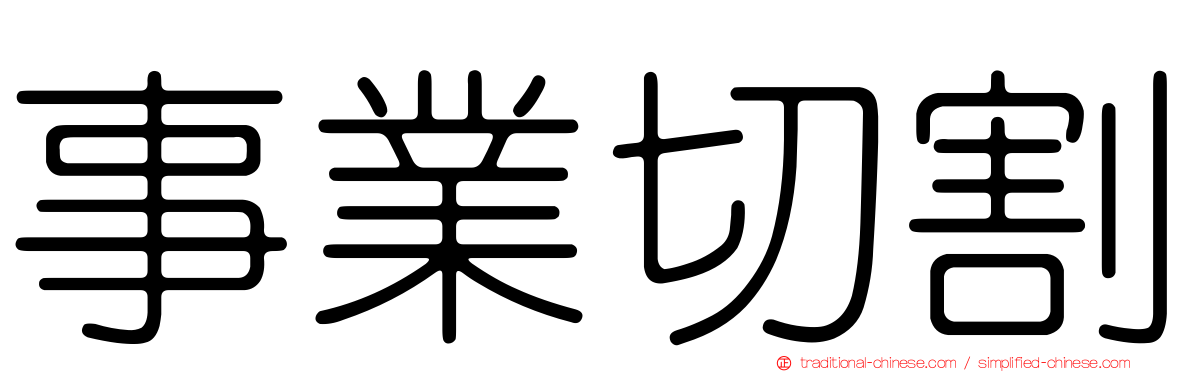 事業切割

正 traditional-chinese.com / simplified-chinese.com